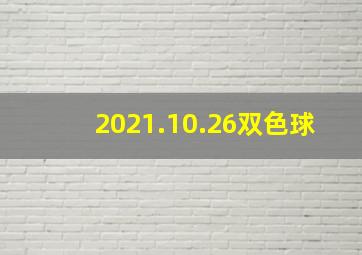 2021.10.26双色球